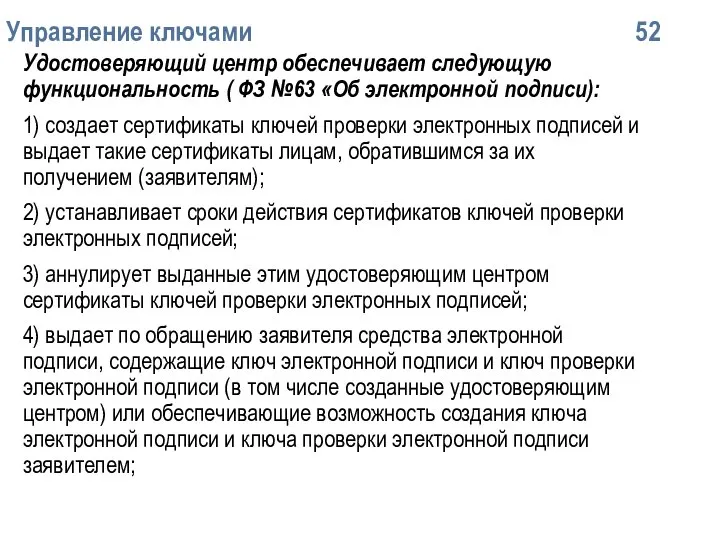 Управление ключами 52

Удостоверяющий центр обеспечивает следующую функциональность ( ФЗ №63 «Об электронной подписи):

1) создает сертификаты ключей проверки электронных подписей и выдает такие сертификаты лицам, обратившимся за их получением (заявителям);

2) устанавливает сроки действия сертификатов ключей проверки электронных подписей;

3) аннулирует выданные этим удостоверяющим центром сертификаты ключей проверки электронных подписей;

4) выдает по обращению заявителя средства электронной подписи, содержащие ключ электронной подписи и ключ проверки электронной подписи (в том числе созданные удостоверяющим центром) или обеспечивающие возможность создания ключа электронной подписи и ключа проверки электронной подписи заявителем;